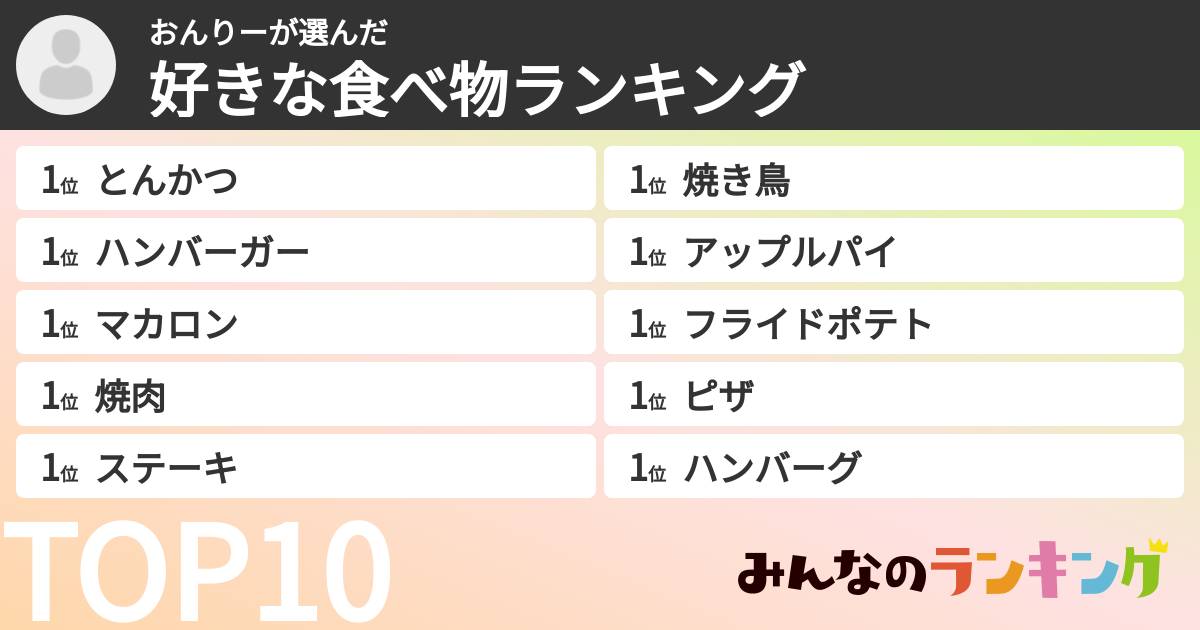 おんりーが選んだ
好きな食べ物ランキング

1位 とんかつ
1位 ハンバーガー
1位 マカロン
1位 焼肉
1位 ステーキ

1位 焼き鳥
1位 アップルパイ
1位 フライドポテト
1位 ピザ
1位 ハンバーグ

TOP10

みんなのランキング